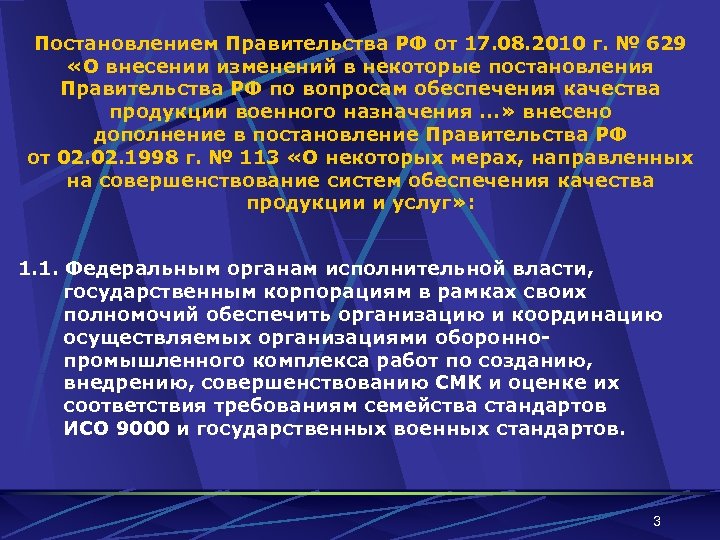 Постановлением Правительства РФ от 17.08.2010 г. № 629 «О внесении изменений в некоторые постановления Правительства РФ по вопросам обеспечения качества продукции военного назначения ...» внесено дополнение в постановление Правительства РФ от 02.02.1998 г. № 113 «О некоторых мерах, направленных на совершенствование систем обеспечения качества продукции и услуг»:

1.1. Федеральным органам исполнительной власти, государственным корпорациям в рамках своих полномочий обеспечить организацию и координацию осуществляемых организациями оборонно-промышленного комплекса работ по созданию, внедрению, совершенствованию СМК и оценке их соответствия требованиям семейства стандартов ИСО 9000 и государственных военных стандартов.

3